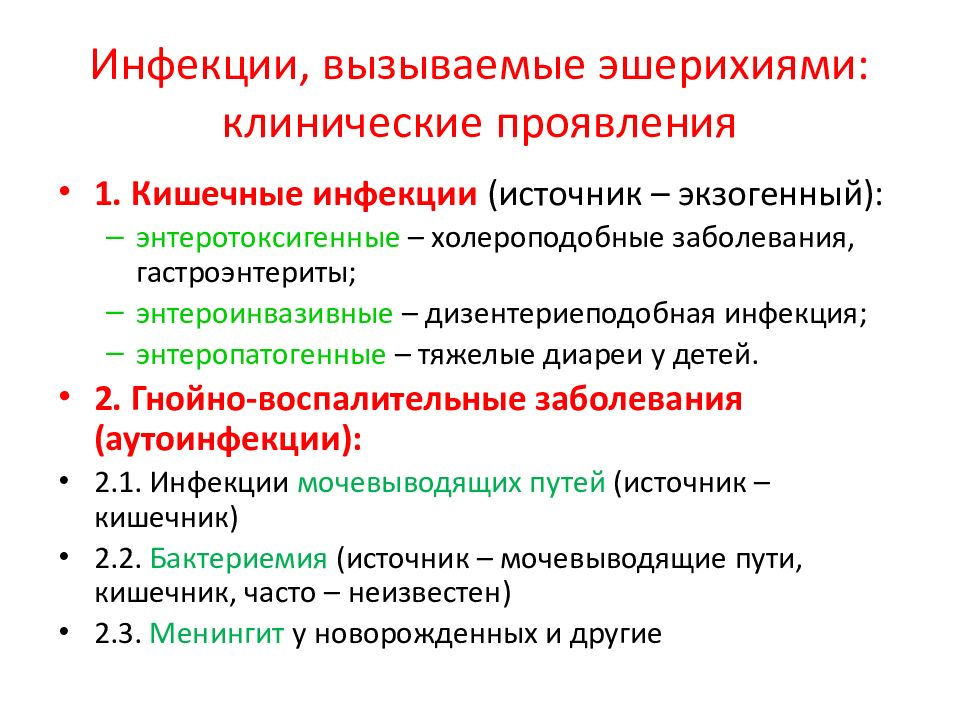 Инфекции, вызываемые эшерихиями: клинические проявления

• 1. Кишечные инфекции (источник – экзогенный):
– энтеротоксигенные – холероподобные заболевания, гастроэнтериты;
– энтероинвазивные – дизентериеподобная инфекция;
– энтеропатогенные – тяжелые диареи у детей.

• 2. Гнойно-воспалительные заболевания (аутоинфекции):

• 2.1. Инфекции мочевыводящих путей (источник – кишечник)

• 2.2. Бактериемия (источник – мочевыводящие пути, кишечник, часто – неизвестен)

• 2.3. Менингит у новорожденных и другие